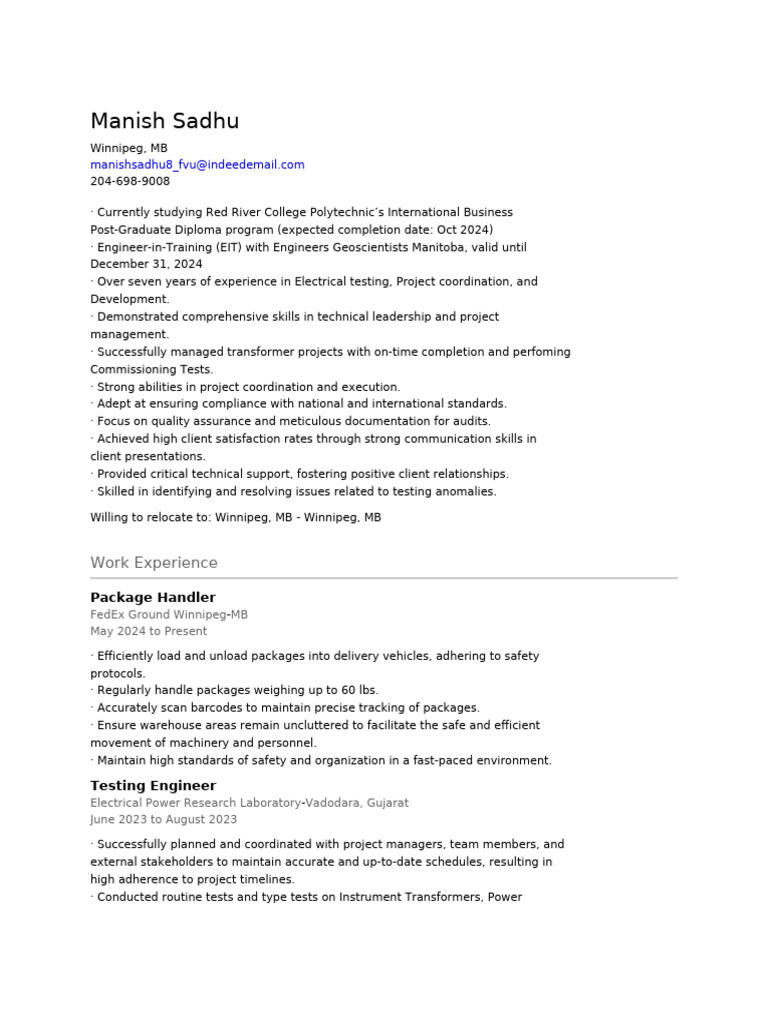 Manish Sadhu
Winnipeg, MB
manishsadhu8_fvu@indeedemail.com
204-698-9008

· Currently studying Red River College Polytechnic's International Business Post-Graduate Diploma program (expected completion date: Oct 2024)
· Engineer-in-Training (EIT) with Engineers Geoscientists Manitoba, valid until December 31, 2024
· Over seven years of experience in Electrical testing, Project coordination, and Development.
· Demonstrated comprehensive skills in technical leadership and project management.
· Successfully managed transformer projects with on-time completion and perfoming Commissioning Tests.
· Strong abilities in project coordination and execution.
· Adept at ensuring compliance with national and international standards.
· Focus on quality assurance and meticulous documentation for audits.
· Achieved high client satisfaction rates through strong communication skills in client presentations.
· Provided critical technical support, fostering positive client relationships.
· Skilled in identifying and resolving issues related to testing anomalies.

Willing to relocate to: Winnipeg, MB - Winnipeg, MB

Work Experience

Package Handler
FedEx Ground Winnipeg-MB
May 2024 to Present

· Efficiently load and unload packages into delivery vehicles, adhering to safety protocols.
· Regularly handle packages weighing up to 60 lbs.
· Accurately scan barcodes to maintain precise tracking of packages.
· Ensure warehouse areas remain uncluttered to facilitate the safe and efficient movement of machinery and personnel.
· Maintain high standards of safety and organization in a fast-paced environment.

Testing Engineer
Electrical Power Research Laboratory-Vadodara, Gujarat
June 2023 to August 2023

· Successfully planned and coordinated with project managers, team members, and external stakeholders to maintain accurate and up-to-date schedules, resulting in high adherence to project timelines.
· Conducted routine tests and type tests on Instrument Transformers, Power